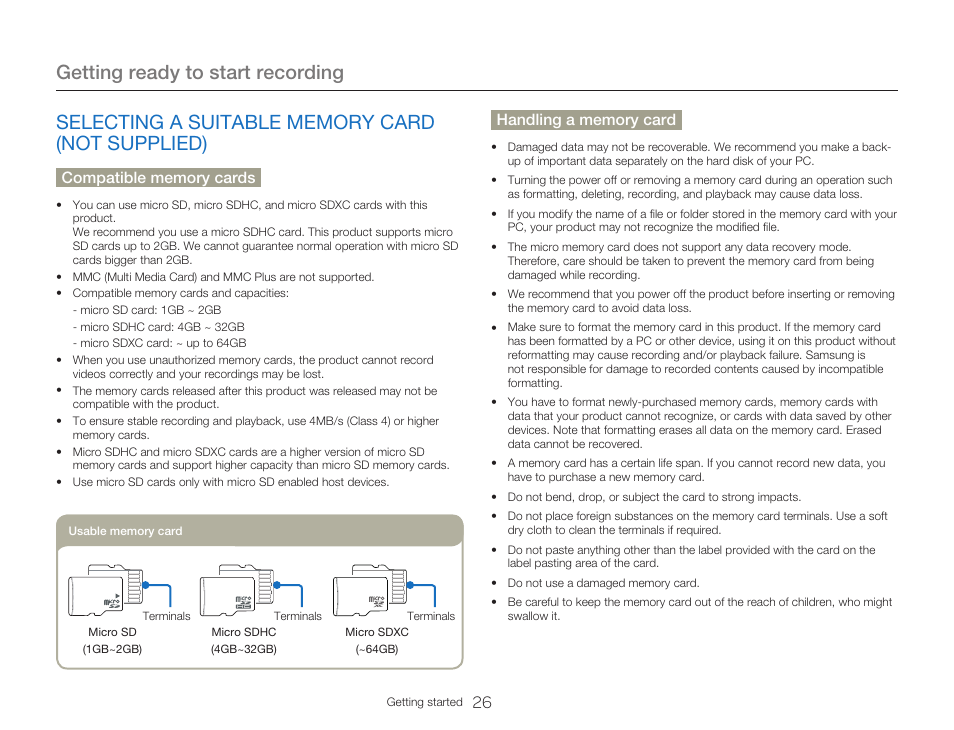 Getting ready to start recording

SELECTING A SUITABLE MEMORY CARD (NOT SUPPLIED)

Compatible memory cards

• You can use micro SD, micro SDHC, and micro SDXC cards with this product.
We recommend you use a micro SDHC card. This product supports micro SD cards up to 2GB. We cannot guarantee normal operation with micro SD cards bigger than 2GB.
• MMC (Multi Media Card) and MMC Plus are not supported.
• Compatible memory cards and capacities:
- micro SD card: 1GB ~ 2GB
- micro SDHC card: 4GB ~ 32GB
- micro SDXC card: ~ up to 64GB
• When you use unauthorized memory cards, the product cannot record videos correctly and your recordings may be lost.
• The memory cards released after this product was released may not be compatible with the product.
• To ensure stable recording and playback, use 4MB/s (Class 4) or higher memory cards.
• Micro SDHC and micro SDXC cards are a higher version of micro SD memory cards and support higher capacity than micro SD memory cards.
• Use micro SD cards only with micro SD enabled host devices.

Usable memory card

Terminals
Micro SD
(1GB~2GB)

Terminals
Micro SDHC
(4GB~32GB)

Terminals
Micro SDXC
(~64GB)

Handling a memory card

• Damaged data may not be recoverable. We recommend you make a back-up of important data separately on the hard disk of your PC.
• Turning the power off or removing a memory card during an operation such as formatting, deleting, recording, and playback may cause data loss.
• If you modify the name of a file or folder stored in the memory card with your PC, your product may not recognize the modified file.
• The micro memory card does not support any data recovery mode. Therefore, care should be taken to prevent the memory card from being damaged while recording.
• We recommend that you power off the product before inserting or removing the memory card to avoid data loss.
• Make sure to format the memory card in this product. If the memory card has been formatted by a PC or other device, using it on this product without reformatting may cause recording and/or playback failure. Samsung is not responsible for damage to recorded contents caused by incompatible formatting.
• You have to format newly-purchased memory cards, memory cards with data that your product cannot recognize, or cards with data saved by other devices. Note that formatting erases all data on the memory card. Erased data cannot be recovered.
• A memory card has a certain life span. If you cannot record new data, you have to purchase a new memory card.
• Do not bend, drop, or subject the card to strong impacts.
• Do not place foreign substances on the memory card terminals. Use a soft dry cloth to clean the terminals if required.
• Do not paste anything other than the label provided with the card on the label pasting area of the card.
• Do not use a damaged memory card.
• Be careful to keep the memory card out of the reach of children, who might swallow it.

Getting started 26